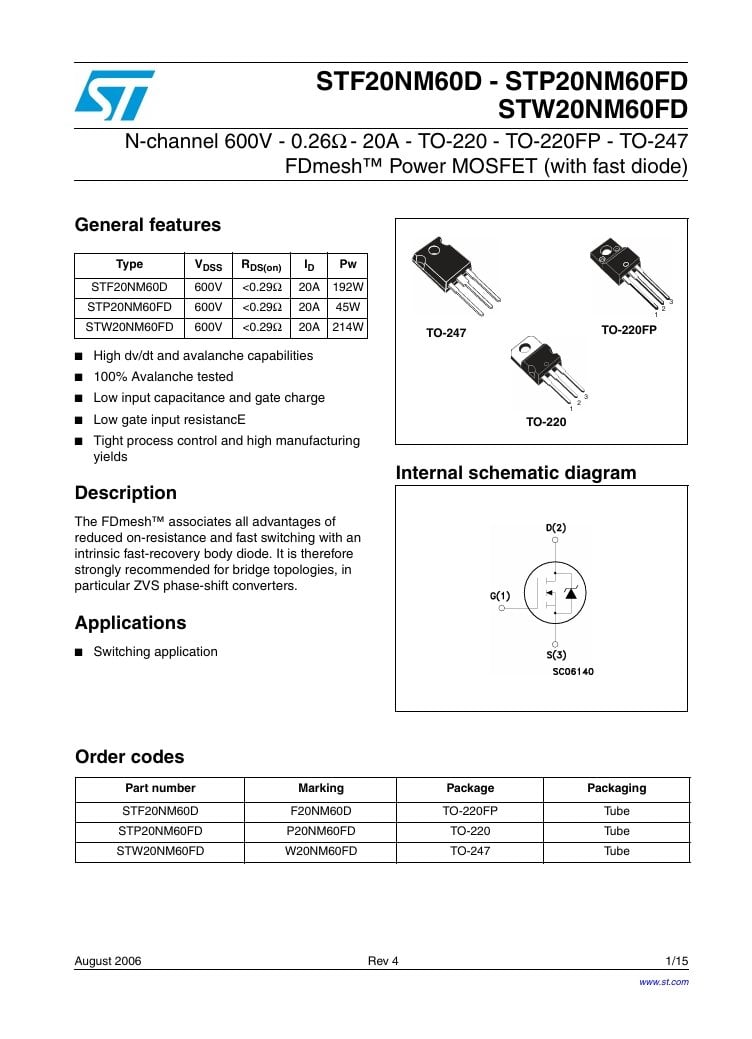 STF20NM60D - STP20NM60FD
STW20NM60FD

N-channel 600V - 0.26Ω - 20A - TO-220 - TO-220FP - TO-247
FDmesh™ Power MOSFET (with fast diode)

General features

| Type | $V_{DSS}$ | $R_{DS(on)}$ | $I_D$ | Pw |
|---|---|---|---|---|
| STF20NM60D | 600V | <0.29Ω | 20A | 192W |
| STP20NM60FD | 600V | <0.29Ω | 20A | 45W |
| STW20NM60FD | 600V | <0.29Ω | 20A | 214W |

■ High dv/dt and avalanche capabilities
■ 100% Avalanche tested
■ Low input capacitance and gate charge
■ Low gate input resistancE
■ Tight process control and high manufacturing yields

Description

The FDmesh™ associates all advantages of reduced on-resistance and fast switching with an intrinsic fast-recovery body diode. It is therefore strongly recommended for bridge topologies, in particular ZVS phase-shift converters.

Applications

■ Switching application

TO-247
3
2
1
TO-220FP
3
2
1
TO-220

Internal schematic diagram

D(2)
G(1)
S(3)
SC06140

Order codes

| Part number | Marking | Package | Packaging |
|---|---|---|---|
| STF20NM60D | F20NM60D | TO-220FP | Tube |
| STP20NM60FD | P20NM60FD | TO-220 | Tube |
| STW20NM60FD | W20NM60FD | TO-247 | Tube |

August 2006
Rev 4
1/15
www.st.com